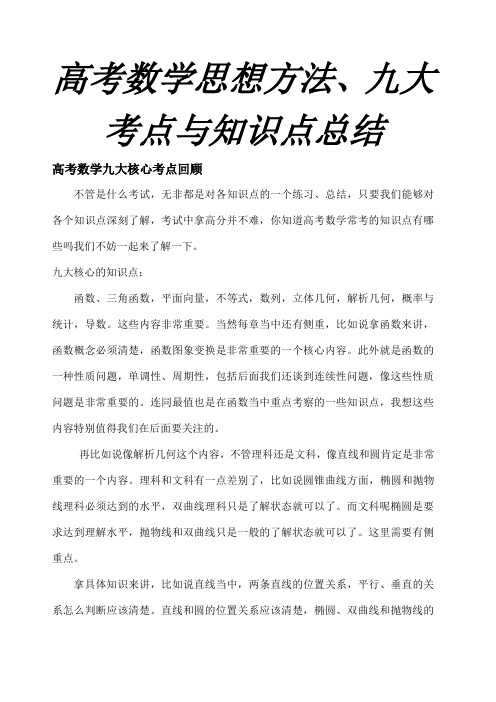 高考数学思想方法、九大考点与知识点总结

高考数学九大核心考点回顾

不管是什么考试，无非都是对各知识点的一个练习、总结，只要我们能够对各个知识点深刻了解，考试中拿高分并不难，你知道高考数学常考的知识点有哪些吗我们不妨一起来了解一下。

九大核心的知识点：

函数、三角函数，平面向量，不等式，数列，立体几何，解析几何，概率与统计，导数。这些内容非常重要。当然每章当中还有侧重，比如说拿函数来讲，函数概念必须清楚，函数图象变换是非常重要的一个核心内容。此外就是函数的一种性质问题，单调性、周期性，包括后面我们还谈到连续性问题，像这些性质问题是非常重要的。连同最值也是在函数当中重点考察的一些知识点，我想这些内容特别值得我们在后面要关注的。

再比如说像解析几何这个内容，不管理科还是文科，像直线和圆肯定是非常重要的一个内容。理科和文科有一点差别了，比如说圆锥曲线方面，椭圆和抛物线理科必须达到的水平，双曲线理科只是了解状态就可以了。而文科呢椭圆是要求达到理解水平，抛物线和双曲线只是一般的了解状态就可以了。这里需要有侧重点。

拿具体知识来讲，比如说直线当中，两条直线的位置关系，平行、垂直的关系怎么判断应该清楚。直线和圆的位置关系应该清楚，椭圆、双曲线和抛物线的